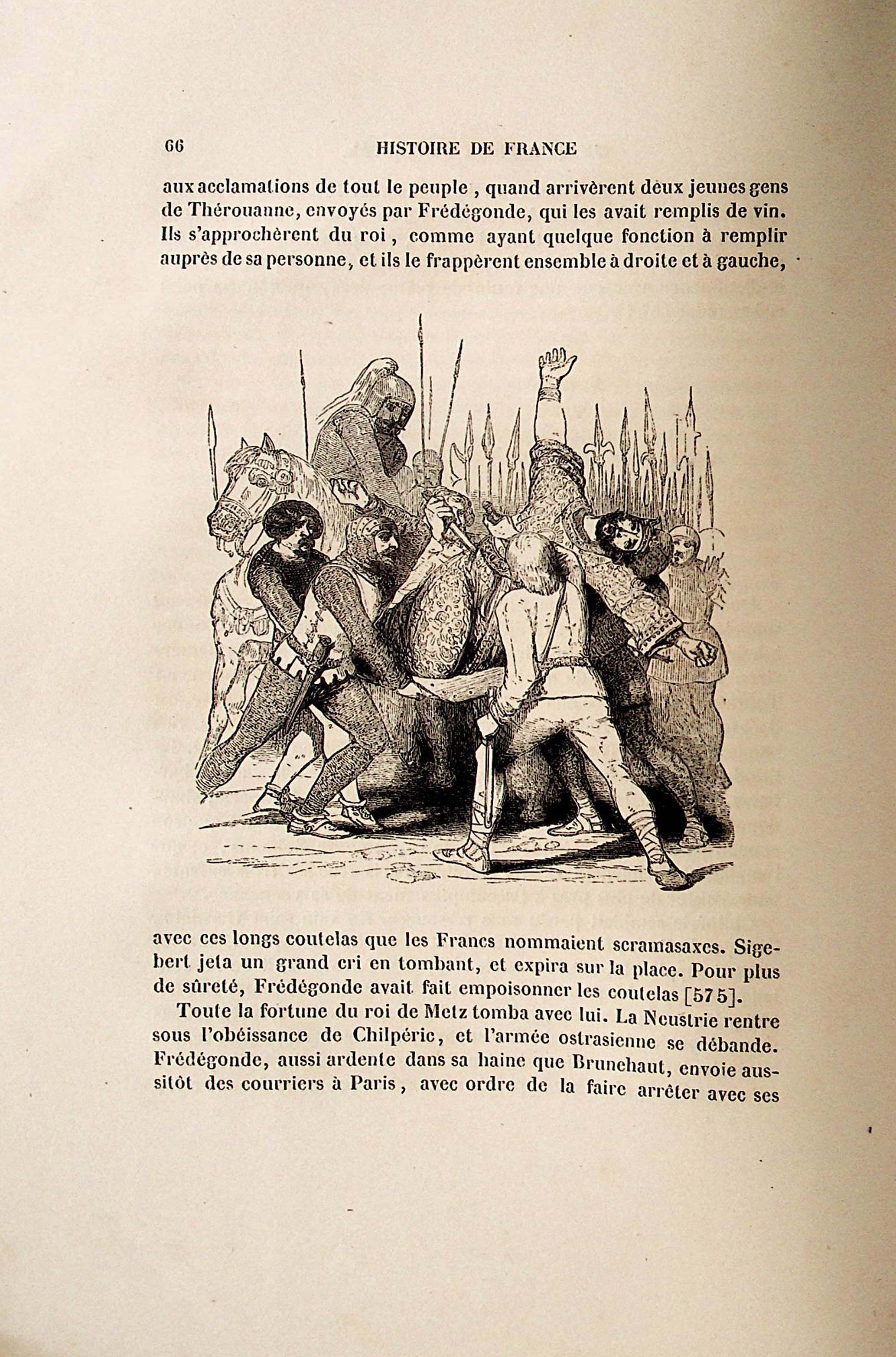 66 HISTOIRE DE FRANCE

aux acclamations de tout le peuple, quand arrivèrent deux jeunes gens de Thérouanne, envoyés par Frédégonde, qui les avait remplis de vin. Ils s'approchèrent du roi, comme ayant quelque fonction à remplir auprès de sa personne, et ils le frappèrent ensemble à droite et à gauche,

avec ces longs coutelas que les Francs nommaient scramasaxes. Sigebert jeta un grand cri en tombant, et expira sur la place. Pour plus de sûreté, Frédégonde avait fait empoisonner les coutelas [575].

Toute la fortune du roi de Metz tomba avec lui. La Neustrie rentre sous l'obéissance de Chilpéric, et l'armée ostrasienne se débande. Frédégonde, aussi ardente dans sa haine que Brunehaut, envoie aussitôt des courriers à Paris, avec ordre de la faire arrêter avec ses